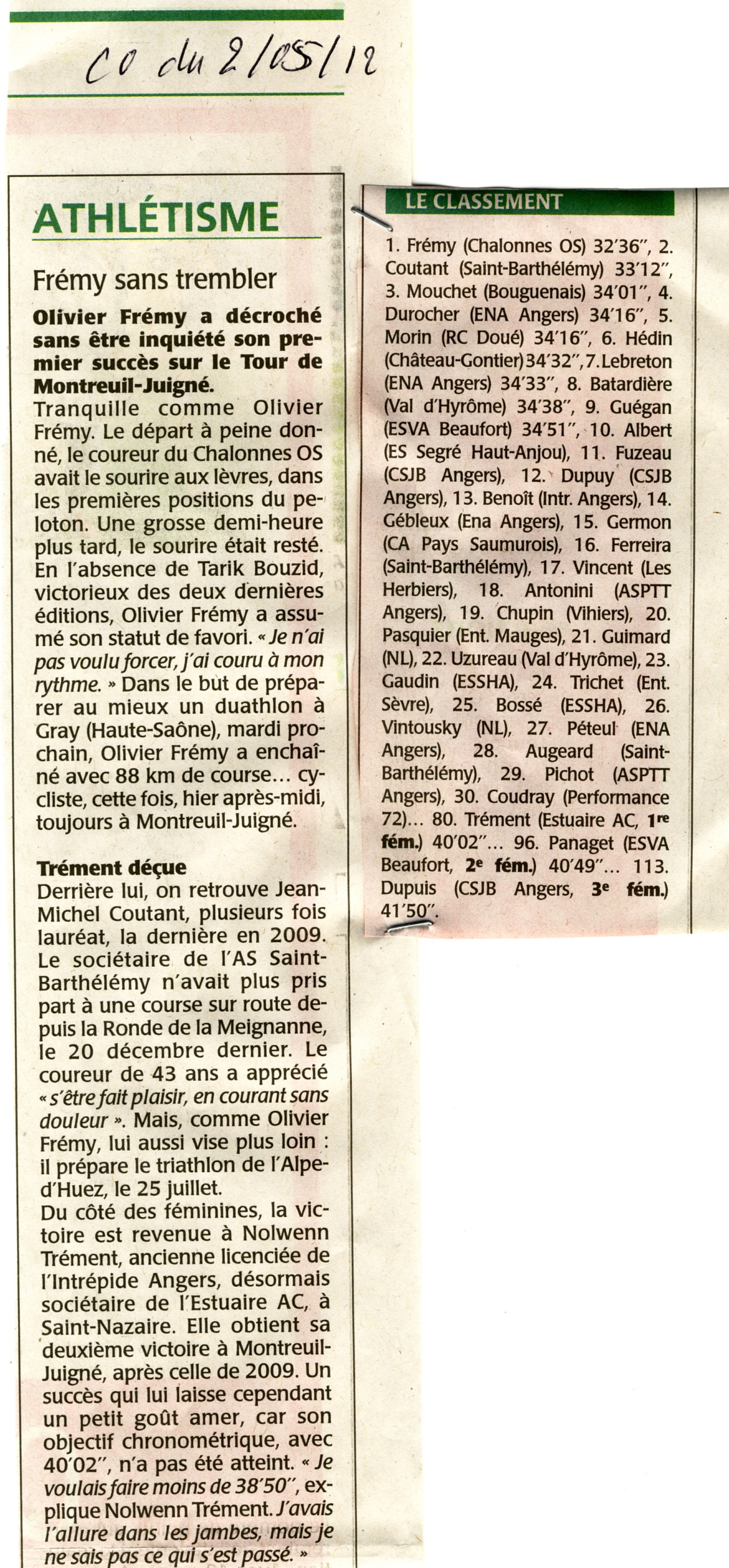 CO du 2/05/12

ATHLÉTISME

Frémy sans trembler

Olivier Frémy a décroché sans être inquiété son premier succès sur le Tour de Montreuil-Juigné.

Tranquille comme Olivier Frémy. Le départ à peine donné, le coureur du Chalonnes OS avait le sourire aux lèvres, dans les premières positions du peloton. Une grosse demi-heure plus tard, le sourire était resté. En l'absence de Tarik Bouzid, victorieux des deux dernières éditions, Olivier Frémy a assumé son statut de favori. « Je n'ai pas voulu forcer, j'ai couru à mon rythme. » Dans le but de préparer au mieux un duathlon à Gray (Haute-Saône), mardi prochain, Olivier Frémy a enchaîné avec 88 km de course... cycliste, cette fois, hier après-midi, toujours à Montreuil-Juigné.

Trément déçue

Derrière lui, on retrouve Jean-Michel Coutant, plusieurs fois lauréat, la dernière en 2009. Le sociétaire de l'AS Saint-Barthélémy n'avait plus pris part à une course sur route depuis la Ronde de la Meignanne, le 20 décembre dernier. Le coureur de 43 ans a apprécié « s'être fait plaisir, en courant sans douleur ». Mais, comme Olivier Frémy, lui aussi vise plus loin : il prépare le triathlon de l'Alpe-d'Huez, le 25 juillet.

Du côté des féminines, la victoire est revenue à Nolwenn Trément, ancienne licenciée de l'Intrépide Angers, désormais sociétaire de l'Estuaire AC, à Saint-Nazaire. Elle obtient sa deuxième victoire à Montreuil-Juigné, après celle de 2009. Un succès qui lui laisse cependant un petit goût amer, car son objectif chronométrique, avec 40'02", n'a pas été atteint. « Je voulais faire moins de 38'50", explique Nolwenn Trément. J'avais l'allure dans les jambes, mais je ne sais pas ce qui s'est passé. »

LE CLASSEMENT

1. Frémy (Chalonnes OS) 32'36", 2. Coutant (Saint-Barthélémy) 33'12", 3. Mouchet (Bouguenais) 34'01", 4. Durocher (ENA Angers) 34'16", 5. Morin (RC Doué) 34'16", 6. Hédin (Château-Gontier) 34'32", 7. Lebreton (ENA Angers) 34'33", 8. Batardière (Val d'Hyrôme) 34'38", 9. Guégan (ESVA Beaufort) 34'51", 10. Albert (ES Segré Haut-Anjou), 11. Fuzeau (CSJB Angers), 12. Dupuy (CSJB Angers), 13. Benoît (Intr. Angers), 14. Gébleux (Ena Angers), 15. Germon (CA Pays Saumurois), 16. Ferreira (Saint-Barthélémy), 17. Vincent (Les Herbiers), 18. Antonini (ASPTT Angers), 19. Chupin (Vihiers), 20. Pasquier (Ent. Mauges), 21. Guimard (NL), 22. Uzureau (Val d'Hyrôme), 23. Gaudin (ESSHA), 24. Trichet (Ent. Sèvre), 25. Bossé (ESSHA), 26. Vintousky (NL), 27. Péteul (ENA Angers), 28. Augeard (Saint-Barthélémy), 29. Pichot (ASPTT Angers), 30. Coudray (Performance 72)... 80. Trément (Estuaire AC, 1re fém.) 40'02"... 96. Panaget (ESVA Beaufort, 2e fém.) 40'49"... 113. Dupuis (CSJB Angers, 3e fém.) 41'50".